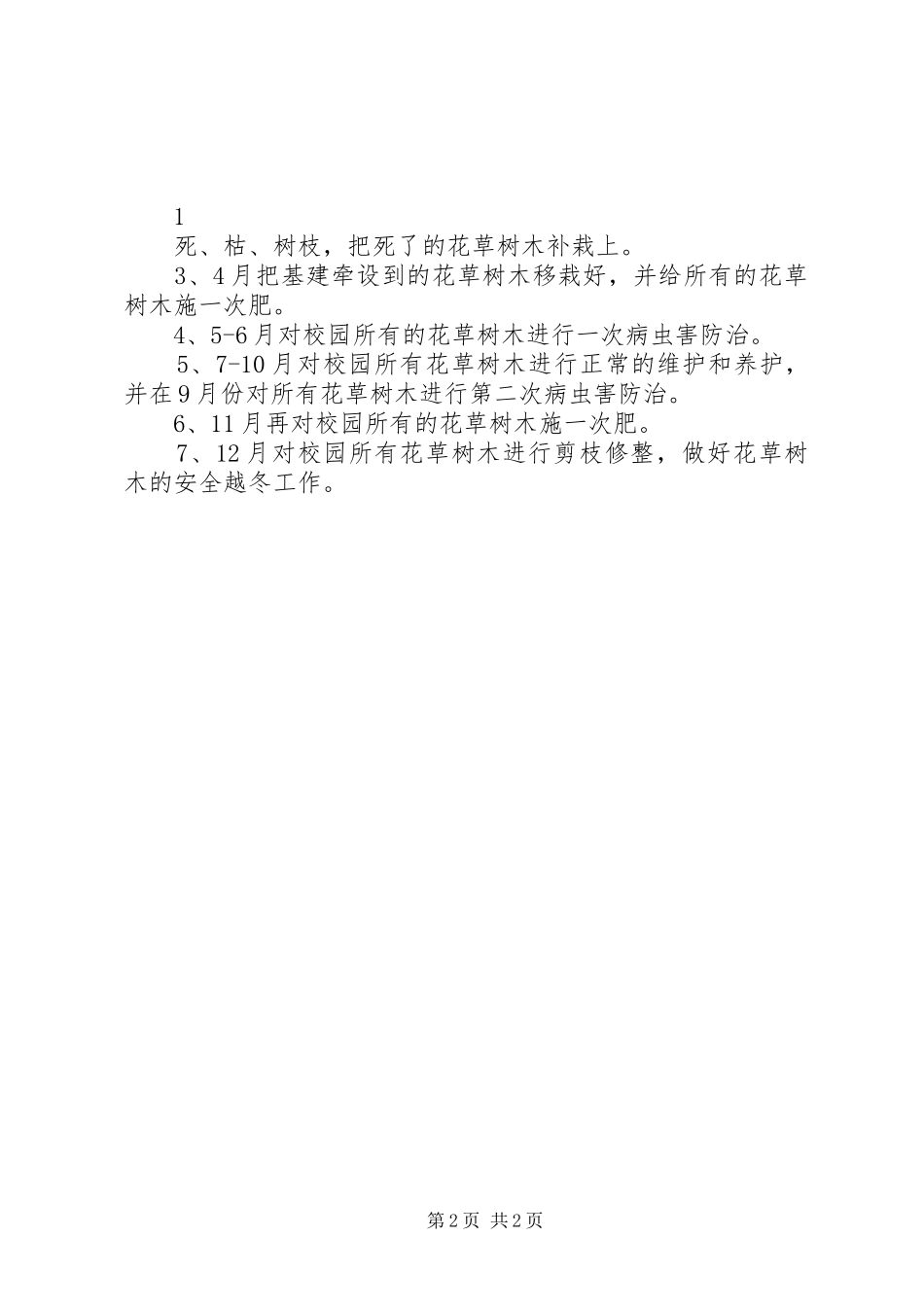 1

死、枯、树枝，把死了的花草树木补栽上。

3、4月把基建牵设到的花草树木移栽好，并给所有的花草树木施一次肥。

4、5-6月对校园所有的花草树木进行一次病虫害防治。

5、7-10月对校园所有花草树木进行正常的维护和养护，并在9月份对所有花草树木进行第二次病虫害防治。

6、11月再对校园所有的花草树木施一次肥。

7、12月对校园所有花草树木进行剪枝修整，做好花草树木的安全越冬工作。

第2页 共2页